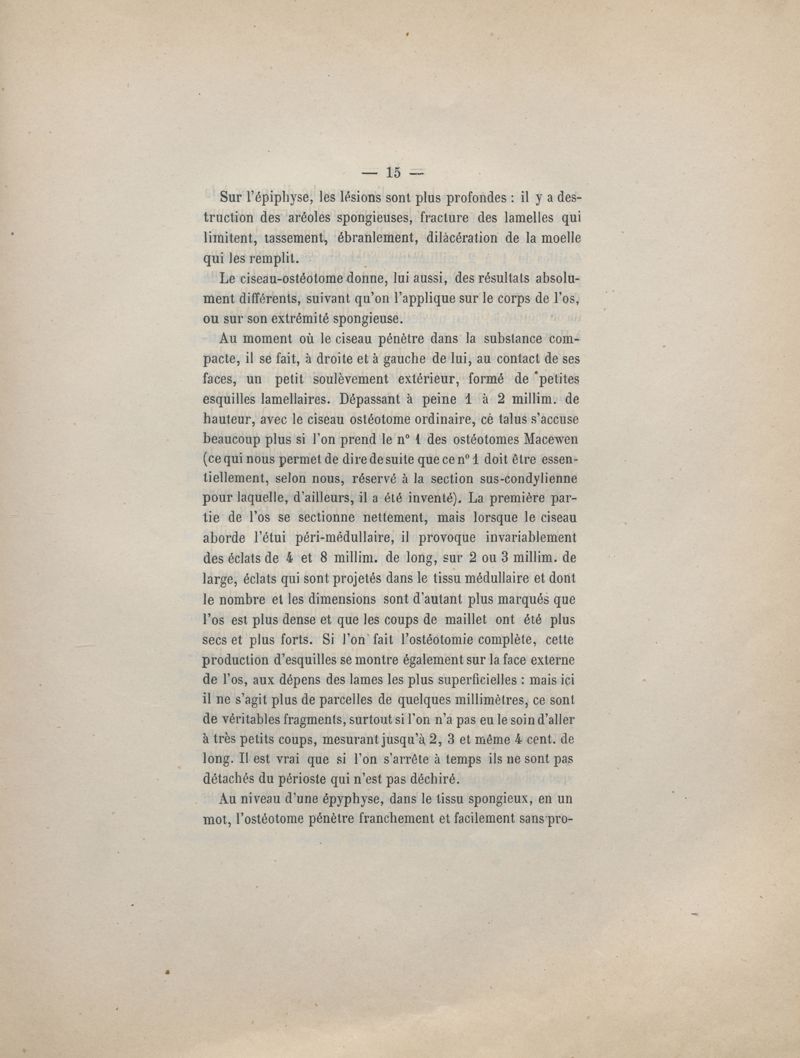 — 15 —

Sur l'épiphyse, les lésions sont plus profondes : il y a destruction des aréoles spongieuses, fracture des lamelles qui limitent, tassement, ébranlement, dilacération de la moelle qui les remplit.

Le ciseau-ostéotome donne, lui aussi, des résultats absolument différents, suivant qu'on l'applique sur le corps de l'os, ou sur son extrémité spongieuse.

Au moment où le ciseau pénètre dans la substance compacte, il se fait, à droite et à gauche de lui, au contact de ses faces, un petit soulèvement extérieur, formé de petites esquilles lamellaires. Dépassant à peine 1 à 2 millim. de hauteur, avec le ciseau ostéotome ordinaire, ce talus s'accuse beaucoup plus si l'on prend le n° 1 des ostéotomes Macewen (ce qui nous permet de dire de suite que ce n° 1 doit être essentiellement, selon nous, réservé à la section sus-condylienne pour laquelle, d'ailleurs, il a été inventé). La première partie de l'os se sectionne nettement, mais lorsque le ciseau aborde l'étui péri-médullaire, il provoque invariablement des éclats de 4 et 8 millim. de long, sur 2 ou 3 millim. de large, éclats qui sont projetés dans le tissu médullaire et dont le nombre et les dimensions sont d'autant plus marqués que l'os est plus dense et que les coups de maillet ont été plus secs et plus forts. Si l'on fait l'ostéotomie complète, cette production d'esquilles se montre également sur la face externe de l'os, aux dépens des lames les plus superficielles : mais ici il ne s'agit plus de parcelles de quelques millimètres, ce sont de véritables fragments, surtout si l'on n'a pas eu le soin d'aller à très petits coups, mesurant jusqu'à 2, 3 et même 4 cent. de long. Il est vrai que si l'on s'arrête à temps ils ne sont pas détachés du périoste qui n'est pas déchiré.

Au niveau d'une épyphyse, dans le tissu spongieux, en un mot, l'ostéotome pénètre franchement et facilement sans pro-